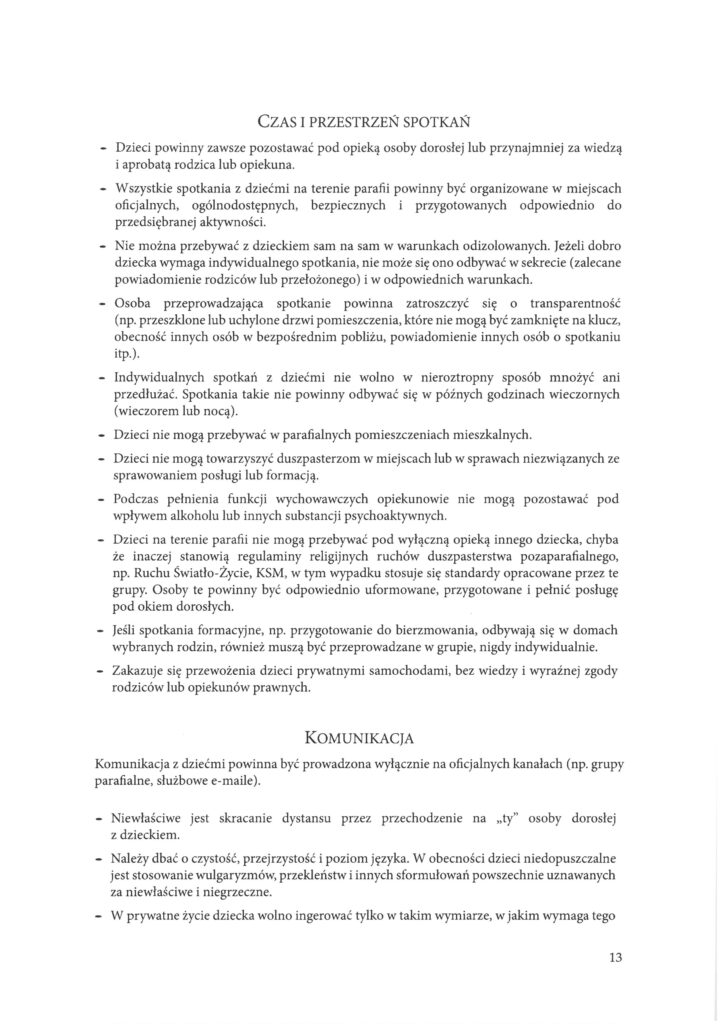 CZAS I PRZESTRZEŃ SPOTKAŃ

- Dzieci powinny zawsze pozostawać pod opieką osoby dorosłej lub przynajmniej za wiedzą i aprobatą rodzica lub opiekuna.

- Wszystkie spotkania z dziećmi na terenie parafii powinny być organizowane w miejscach oficjalnych, ogólnodostępnych, bezpiecznych i przygotowanych odpowiednio do przedsiębranej aktywności.

- Nie można przebywać z dzieckiem sam na sam w warunkach odizolowanych. Jeżeli dobro dziecka wymaga indywidualnego spotkania, nie może się ono odbywać w sekrecie (zalecane powiadomienie rodziców lub przełożonego) i w odpowiednich warunkach.

- Osoba przeprowadzająca spotkanie powinna zatroszczyć się o transparentność (np. przeszklone lub uchylone drzwi pomieszczenia, które nie mogą być zamknięte na klucz, obecność innych osób w bezpośrednim pobliżu, powiadomienie innych osób o spotkaniu itp.).

- Indywidualnych spotkań z dziećmi nie wolno w nieroztropny sposób mnożyć ani przedłużać. Spotkania takie nie powinny odbywać się w późnych godzinach wieczornych (wieczorem lub nocą).

- Dzieci nie mogą przebywać w parafialnych pomieszczeniach mieszkalnych.

- Dzieci nie mogą towarzyszyć duszpasterzom w miejscach lub w sprawach niezwiązanych ze sprawowaniem posługi lub formacją.

- Podczas pełnienia funkcji wychowawczych opiekunowie nie mogą pozostawać pod wpływem alkoholu lub innych substancji psychoaktywnych.

- Dzieci na terenie parafii nie mogą przebywać pod wyłączną opieką innego dziecka, chyba że inaczej stanowią regulaminy religijnych ruchów duszpasterstwa pozaparafialnego, np. Ruchu Światło-Życie, KSM, w tym wypadku stosuje się standardy opracowane przez te grupy. Osoby te powinny być odpowiednio uformowane, przygotowane i pełnić posługę pod okiem dorosłych.

- Jeśli spotkania formacyjne, np. przygotowanie do bierzmowania, odbywają się w domach wybranych rodzin, również muszą być przeprowadzane w grupie, nigdy indywidualnie.

- Zakazuje się przewożenia dzieci prywatnymi samochodami, bez wiedzy i wyraźnej zgody rodziców lub opiekunów prawnych.

KOMUNIKACJA

Komunikacja z dziećmi powinna być prowadzona wyłącznie na oficjalnych kanałach (np. grupy parafialne, służbowe e-maile).

- Niewłaściwe jest skracanie dystansu przez przechodzenie na „ty" osoby dorosłej z dzieckiem.

- Należy dbać o czystość, przejrzystość i poziom języka. W obecności dzieci niedopuszczalne jest stosowanie wulgaryzmów, przekleństw i innych sformułowań powszechnie uznawanych za niewłaściwe i niegrzeczne.

- W prywatne życie dziecka wolno ingerować tylko w takim wymiarze, w jakim wymaga tego

13